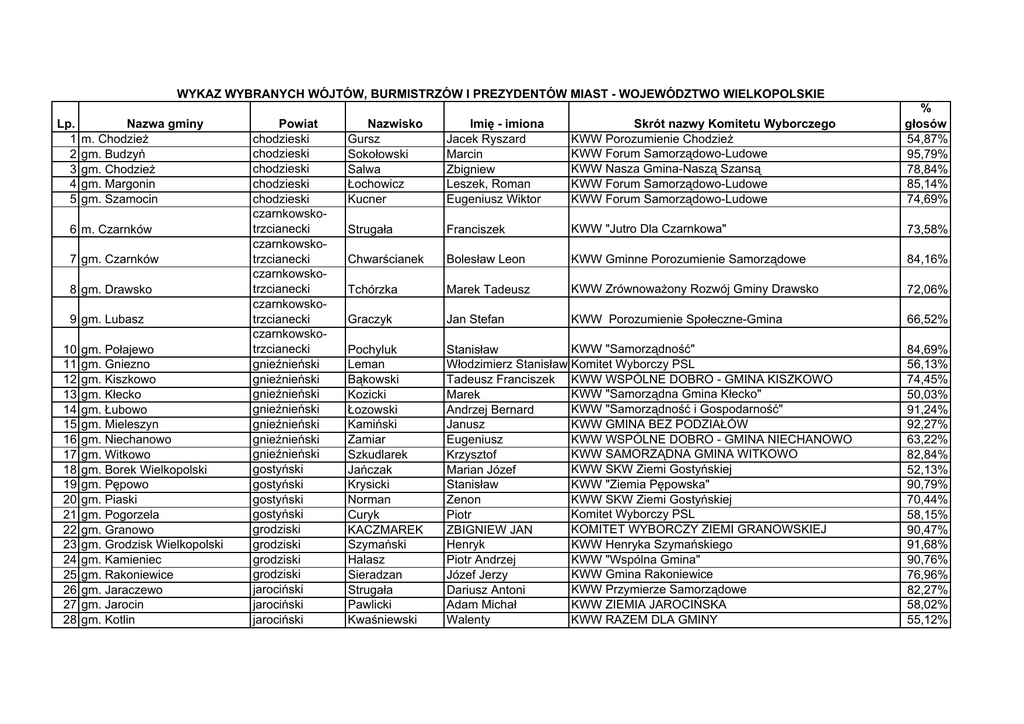 WYKAZ WYBRANYCH WÓJTÓW, BURMISTRZÓW I PREZYDENTÓW MIAST - WOJEWÓDZTWO WIELKOPOLSKIE

| Lp. | Nazwa gminy | Powiat | Nazwisko | Imię - imiona | Skrót nazwy Komitetu Wyborczego | % głosów |
|---|---|---|---|---|---|---|
| 1 | m. Chodzież | chodzieski | Gursz | Jacek Ryszard | KWW Porozumienie Chodzież | 54,87% |
| 2 | gm. Budzyń | chodzieski | Sokołowski | Marcin | KWW Forum Samorządowo-Ludowe | 95,79% |
| 3 | gm. Chodzież | chodzieski | Salwa | Zbigniew | KWW Nasza Gmina-Naszą Szansą | 78,84% |
| 4 | gm. Margonin | chodzieski | Łochowicz | Leszek, Roman | KWW Forum Samorządowo-Ludowe | 85,14% |
| 5 | gm. Szamocin | chodzieski | Kucner | Eugeniusz Wiktor | KWW Forum Samorządowo-Ludowe | 74,69% |
| 6 | m. Czarnków | czarnkowsko-trzcianecki | Strugała | Franciszek | KWW "Jutro Dla Czarnkowa" | 73,58% |
| 7 | gm. Czarnków | czarnkowsko-trzcianecki | Chwarścianek | Bolesław Leon | KWW Gminne Porozumienie Samorządowe | 84,16% |
| 8 | gm. Drawsko | czarnkowsko-trzcianecki | Tchórzka | Marek Tadeusz | KWW Zrównoważony Rozwój Gminy Drawsko | 72,06% |
| 9 | gm. Lubasz | czarnkowsko-trzcianecki | Graczyk | Jan Stefan | KWW Porozumienie Społeczne-Gmina | 66,52% |
| 10 | gm. Połajewo | czarnkowsko-trzcianecki | Pochyluk | Stanisław | KWW "Samorządność" | 84,69% |
| 11 | gm. Gniezno | gnieźnieński | Leman | Włodzimierz Stanisław | Komitet Wyborczy PSL | 56,13% |
| 12 | gm. Kiszkowo | gnieźnieński | Bąkowski | Tadeusz Franciszek | KWW WSPÓLNE DOBRO - GMINA KISZKOWO | 74,45% |
| 13 | gm. Kłecko | gnieźnieński | Kozicki | Marek | KWW "Samorządna Gmina Kłecko" | 50,03% |
| 14 | gm. Łubowo | gnieźnieński | Łozowski | Andrzej Bernard | KWW "Samorządność i Gospodarność" | 91,24% |
| 15 | gm. Mieleszyn | gnieźnieński | Kamiński | Janusz | KWW GMINA BEZ PODZIAŁÓW | 92,27% |
| 16 | gm. Niechanowo | gnieźnieński | Zamiar | Eugeniusz | KWW WSPÓLNE DOBRO - GMINA NIECHANOWO | 63,22% |
| 17 | gm. Witkowo | gnieźnieński | Szkudlarek | Krzysztof | KWW SAMORZĄDNA GMINA WITKOWO | 82,84% |
| 18 | gm. Borek Wielkopolski | gostyński | Jańczak | Marian Józef | KWW SKW Ziemi Gostyńskiej | 52,13% |
| 19 | gm. Pępowo | gostyński | Krysicki | Stanisław | KWW "Ziemia Pępowska" | 90,79% |
| 20 | gm. Piaski | gostyński | Norman | Zenon | KWW SKW Ziemi Gostyńskiej | 70,44% |
| 21 | gm. Pogorzela | gostyński | Curyk | Piotr | Komitet Wyborczy PSL | 58,15% |
| 22 | gm. Granowo | grodziski | KACZMAREK | ZBIGNIEW JAN | KOMITET WYBORCZY ZIEMI GRANOWSKIEJ | 90,47% |
| 23 | gm. Grodzisk Wielkopolski | grodziski | Szymański | Henryk | KWW Henryka Szymańskiego | 91,68% |
| 24 | gm. Kamieniec | grodziski | Halasz | Piotr Andrzej | KWW "Wspólna Gmina" | 90,76% |
| 25 | gm. Rakoniewice | grodziski | Sieradzan | Józef Jerzy | KWW Gmina Rakoniewice | 76,96% |
| 26 | gm. Jaraczewo | jarociński | Strugała | Dariusz Antoni | KWW Przymierze Samorządowe | 82,27% |
| 27 | gm. Jarocin | jarociński | Pawlicki | Adam Michał | KWW ZIEMIA JAROCINSKA | 58,02% |
| 28 | gm. Kotlin | jarociński | Kwaśniewski | Walenty | KWW RAZEM DLA GMINY | 55,12% |